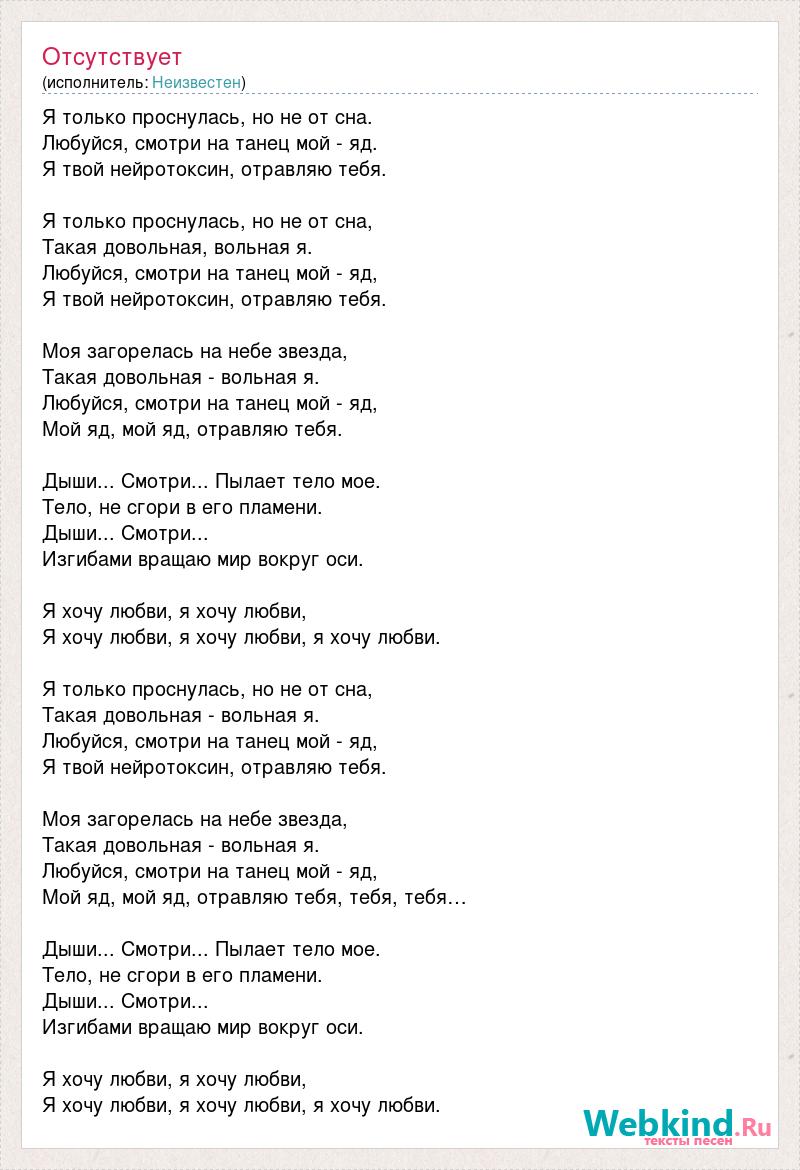 Отсутствует
(исполнитель: Неизвестен)

Я только проснулась, но не от сна.
Любуйся, смотри на танец мой - яд.
Я твой нейротоксин, отравляю тебя.

Я только проснулась, но не от сна,
Такая довольная, вольная я.
Любуйся, смотри на танец мой - яд,
Я твой нейротоксин, отравляю тебя.

Моя загорелась на небе звезда,
Такая довольная - вольная я.
Любуйся, смотри на танец мой - яд,
Мой яд, мой яд, отравляю тебя.

Дыши... Смотри... Пылает тело мое.
Тело, не сгори в его пламени.
Дыши... Смотри...
Изгибами вращаю мир вокруг оси.

Я хочу любви, я хочу любви,
Я хочу любви, я хочу любви, я хочу любви.

Я только проснулась, но не от сна,
Такая довольная - вольная я.
Любуйся, смотри на танец мой - яд,
Я твой нейротоксин, отравляю тебя.

Моя загорелась на небе звезда,
Такая довольная - вольная я.
Любуйся, смотри на танец мой - яд,
Мой яд, мой яд, отравляю тебя, тебя, тебя…

Дыши... Смотри... Пылает тело мое.
Тело, не сгори в его пламени.
Дыши... Смотри...
Изгибами вращаю мир вокруг оси.

Я хочу любви, я хочу любви,
Я хочу любви, я хочу любви, я хочу любви.

Webkind.Ru
тексты песен